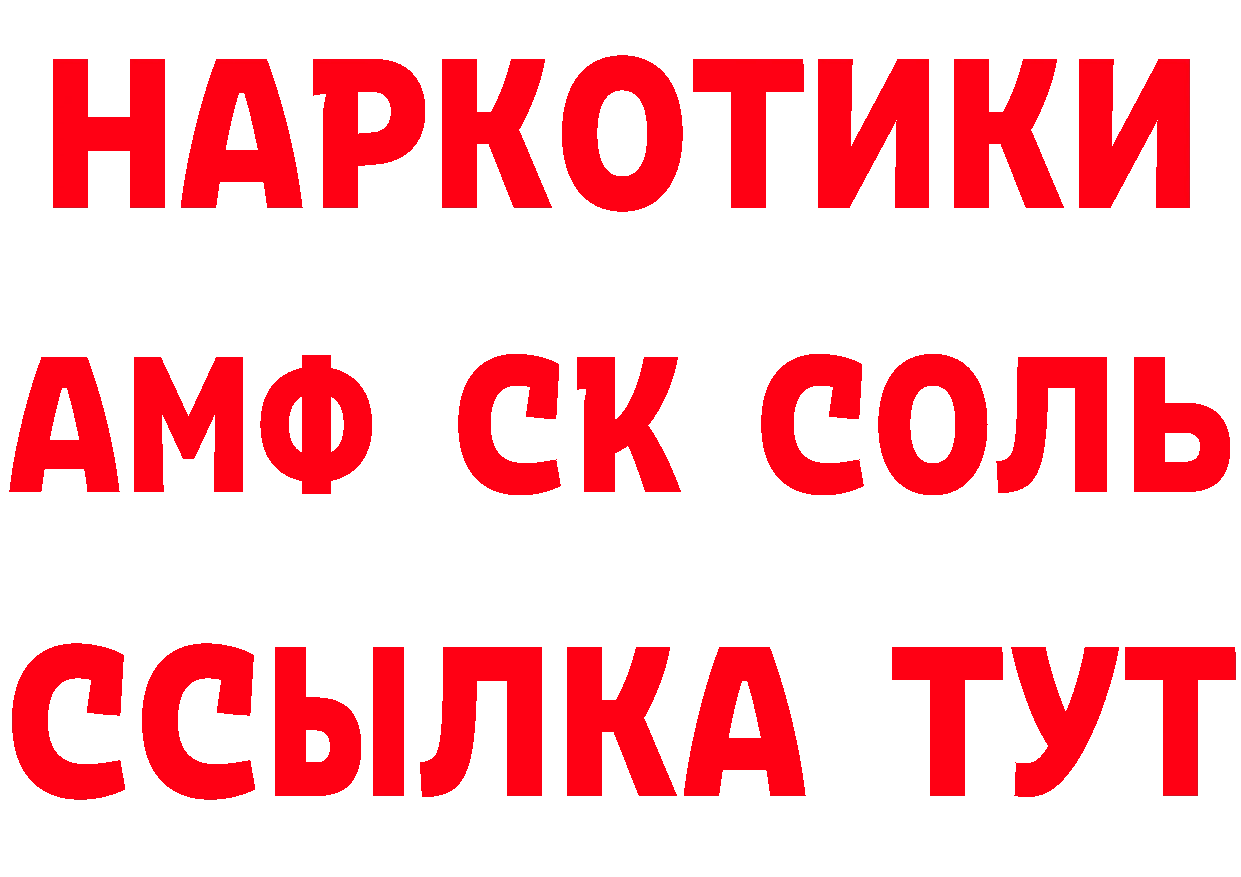 НАРКОТИКИ

АМФ СК СОЛЬ

ССЫЛКА ТУТ